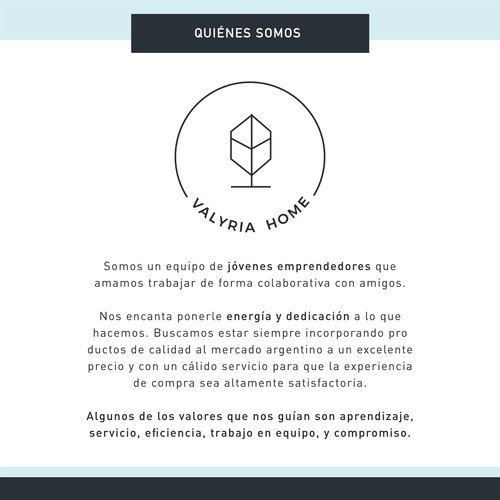 QUIÉNES SOMOS

VALYRIA HOME

Somos un equipo de jóvenes emprendedores que amamos trabajar de forma colaborativa con amigos.

Nos encanta ponerle energía y dedicación a lo que hacemos. Buscamos estar siempre incorporando pro ductos de calidad al mercado argentino a un excelente precio y con un cálido servicio para que la experiencia de compra sea altamente satisfactoria.

Algunos de los valores que nos guían son aprendizaje, servicio, eficiencia, trabajo en equipo, y compromiso.